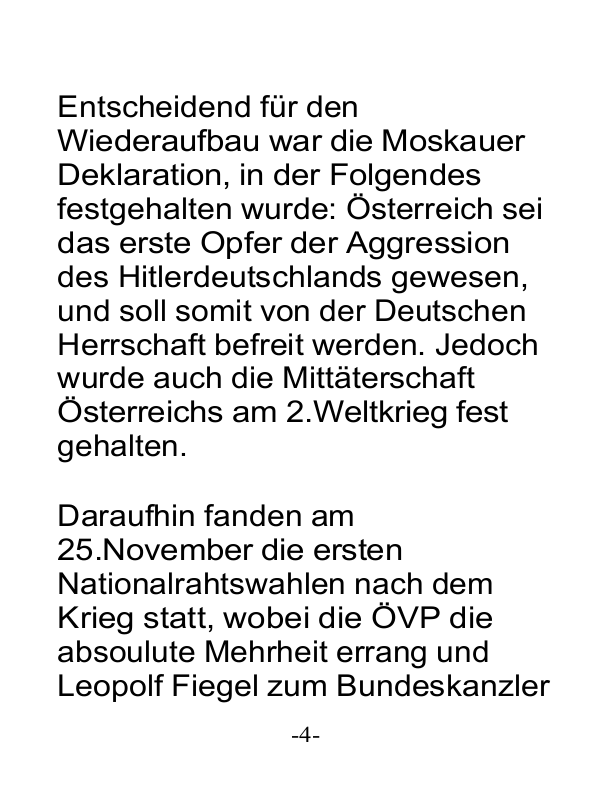 Entscheidend für den Wiederaufbau war die Moskauer Deklaration, in der Folgendes festgehalten wurde: Österreich sei das erste Opfer der Aggression des Hitlerdeutschlands gewesen, und soll somit von der Deutschen Herrschaft befreit werden. Jedoch wurde auch die Mittäterschaft Österreichs am 2.Weltkrieg fest gehalten.

Daraufhin fanden am 25.November die ersten Nationalrahtswahlen nach dem Krieg statt, wobei die ÖVP die absoulute Mehrheit errang und Leopolf Fiegel zum Bundeskanzler

-4-